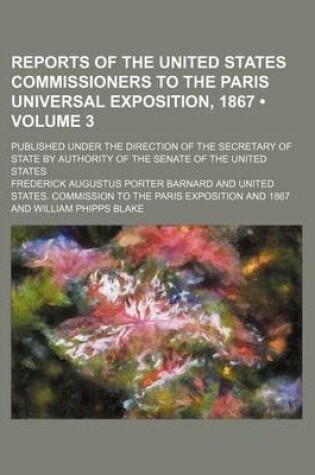 REPORTS OF THE UNITED STATES COMMISSIONERS TO THE PARIS UNIVERSAL EXPOSITION, 1867 • VOLUME 3

PUBLISHED UNDER THE DIRECTION OF THE SECRETARY OF STATE BY AUTHORITY OF THE SENATE OF THE UNITED STATES

FREDERICK AUGUSTUS PORTER BARNARD AND UNITED STATES. COMMISSION TO THE PARIS EXPOSITION AND 1867 AND WILLIAM PHIPPS BLAKE